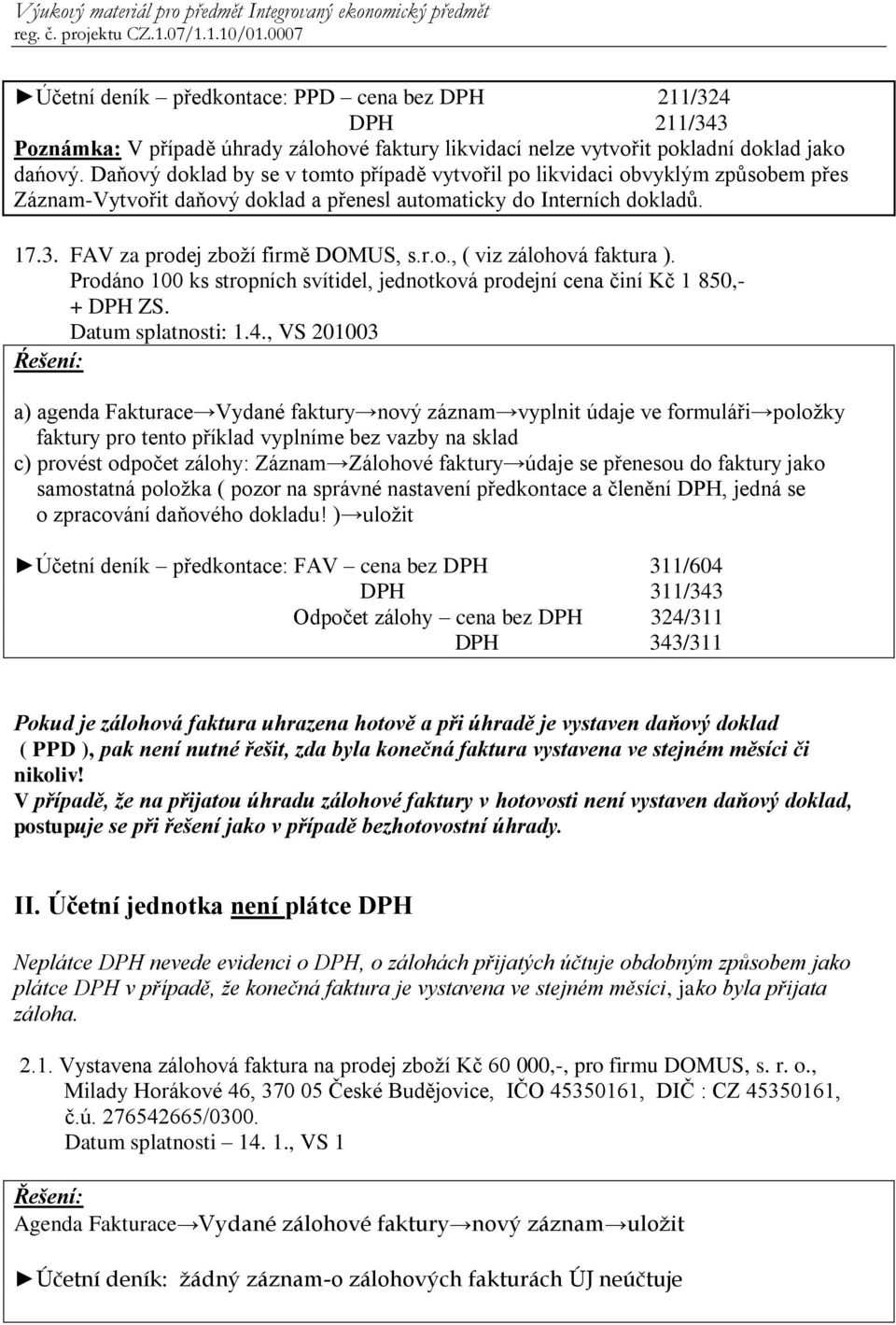 Výukový materiál pro předmět Integrovaný ekonomický předmět
reg. č. projektu CZ.1.07/1.1.10/01.0007

►Účetní deník – předkontace: PPD – cena bez DPH 211/324
DPH 211/343
Poznámka: V případě úhrady zálohové faktury likvidací nelze vytvořit pokladní doklad jako daňový. Daňový doklad by se v tomto případě vytvořil po likvidaci obvyklým způsobem přes Záznam-Vytvořit daňový doklad a přenesl automaticky do Interních dokladů.

17.3. FAV za prodej zboží firmě DOMUS, s.r.o., ( viz zálohová faktura ). Prodáno 100 ks stropních svítidel, jednotková prodejní cena činí Kč 1 850,- + DPH ZS.
Datum splatnosti: 1.4., VS 201003
Řešení:

a) agenda Fakturace→Vydané faktury→nový záznam→vyplnit údaje ve formuláři→položky faktury pro tento příklad vyplníme bez vazby na sklad
c) provést odpočet zálohy: Záznam→Zálohové faktury→údaje se přenesou do faktury jako samostatná položka ( pozor na správné nastavení předkontace a členění DPH, jedná se o zpracování daňového dokladu! )→uložit

►Účetní deník – předkontace: FAV – cena bez DPH 311/604
DPH 311/343
Odpočet zálohy – cena bez DPH 324/311
DPH 343/311

Pokud je zálohová faktura uhrazena hotově a při úhradě je vystaven daňový doklad ( PPD ), pak není nutné řešit, zda byla konečná faktura vystavena ve stejném měsíci či nikoliv!
V případě, že na přijatou úhradu zálohové faktury v hotovosti není vystaven daňový doklad, postupuje se při řešení jako v případě bezhotovostní úhrady.

II. Účetní jednotka není plátce DPH

Neplátce DPH nevede evidenci o DPH, o zálohách přijatých účtuje obdobným způsobem jako plátce DPH v případě, že konečná faktura je vystavena ve stejném měsíci, jako byla přijata záloha.

2.1. Vystavena zálohová faktura na prodej zboží Kč 60 000,-, pro firmu DOMUS, s. r. o., Milady Horákové 46, 370 05 České Budějovice, IČO 45350161, DIČ : CZ 45350161, č.ú. 276542665/0300.
Datum splatnosti – 14. 1., VS 1

Řešení:
Agenda Fakturace→Vydané zálohové faktury→nový záznam→uložit

►Účetní deník: žádný záznam-o zálohových fakturách ÚJ neúčtuje